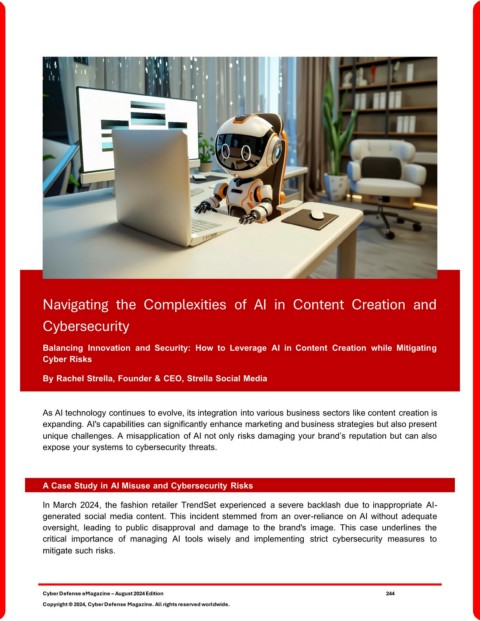 Navigating the Complexities of AI in Content Creation and Cybersecurity

Balancing Innovation and Security: How to Leverage AI in Content Creation while Mitigating Cyber Risks

By Rachel Strella, Founder & CEO, Strella Social Media

As AI technology continues to evolve, its integration into various business sectors like content creation is expanding. AI's capabilities can significantly enhance marketing and business strategies but also present unique challenges. A misapplication of AI not only risks damaging your brand's reputation but can also expose your systems to cybersecurity threats.

A Case Study in AI Misuse and Cybersecurity Risks

In March 2024, the fashion retailer TrendSet experienced a severe backlash due to inappropriate AI-generated social media content. This incident stemmed from an over-reliance on AI without adequate oversight, leading to public disapproval and damage to the brand's image. This case underlines the critical importance of managing AI tools wisely and implementing strict cybersecurity measures to mitigate such risks.

Cyber Defense eMagazine – August 2024 Edition 244

Copyright © 2024, Cyber Defense Magazine. All rights reserved worldwide.